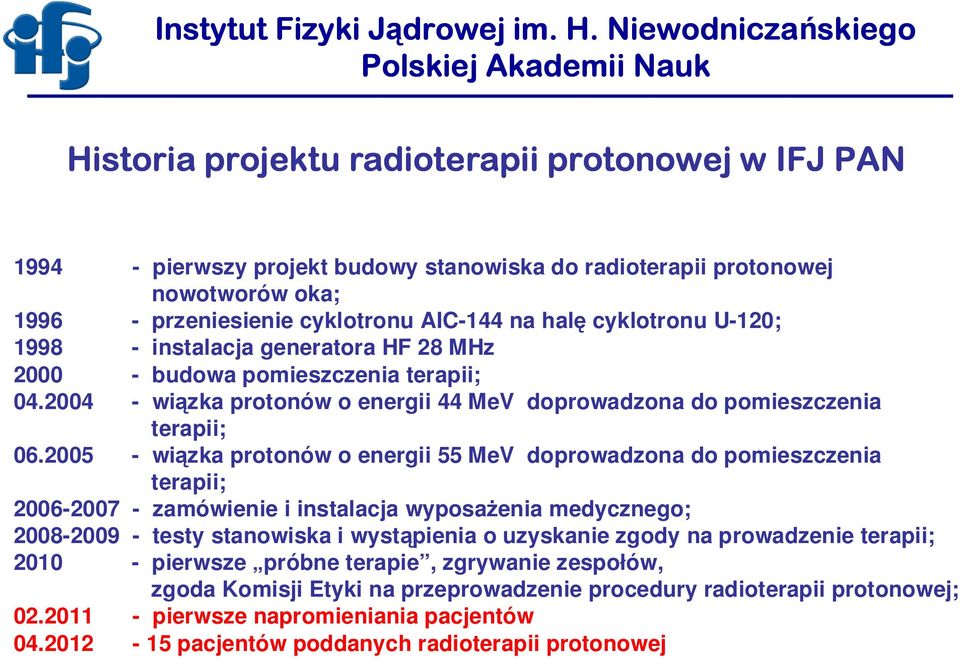 ifj

Instytut Fizyki Jądrowej im. H. Niewodniczańskiego
Polskiej Akademii Nauk

Historia projektu radioterapii protonowej w IFJ PAN

1994 - pierwszy projekt budowy stanowiska do radioterapii protonowej nowotworów oka;
1996 - przeniesienie cyklotronu AIC-144 na halę cyklotronu U-120;
1998 - instalacja generatora HF 28 MHz
2000 - budowa pomieszczenia terapii;
04.2004 - wiązka protonów o energii 44 MeV doprowadzona do pomieszczenia terapii;
06.2005 - wiązka protonów o energii 55 MeV doprowadzona do pomieszczenia terapii;
2006-2007 - zamówienie i instalacja wyposażenia medycznego;
2008-2009 - testy stanowiska i wystąpienia o uzyskanie zgody na prowadzenie terapii;
2010 - pierwsze „próbne terapie”, zgrywanie zespołów, zgoda Komisji Etyki na przeprowadzenie procedury radioterapii protonowej;
02.2011 - pierwsze napromieniania pacjentów
04.2012 - 15 pacjentów poddanych radioterapii protonowej